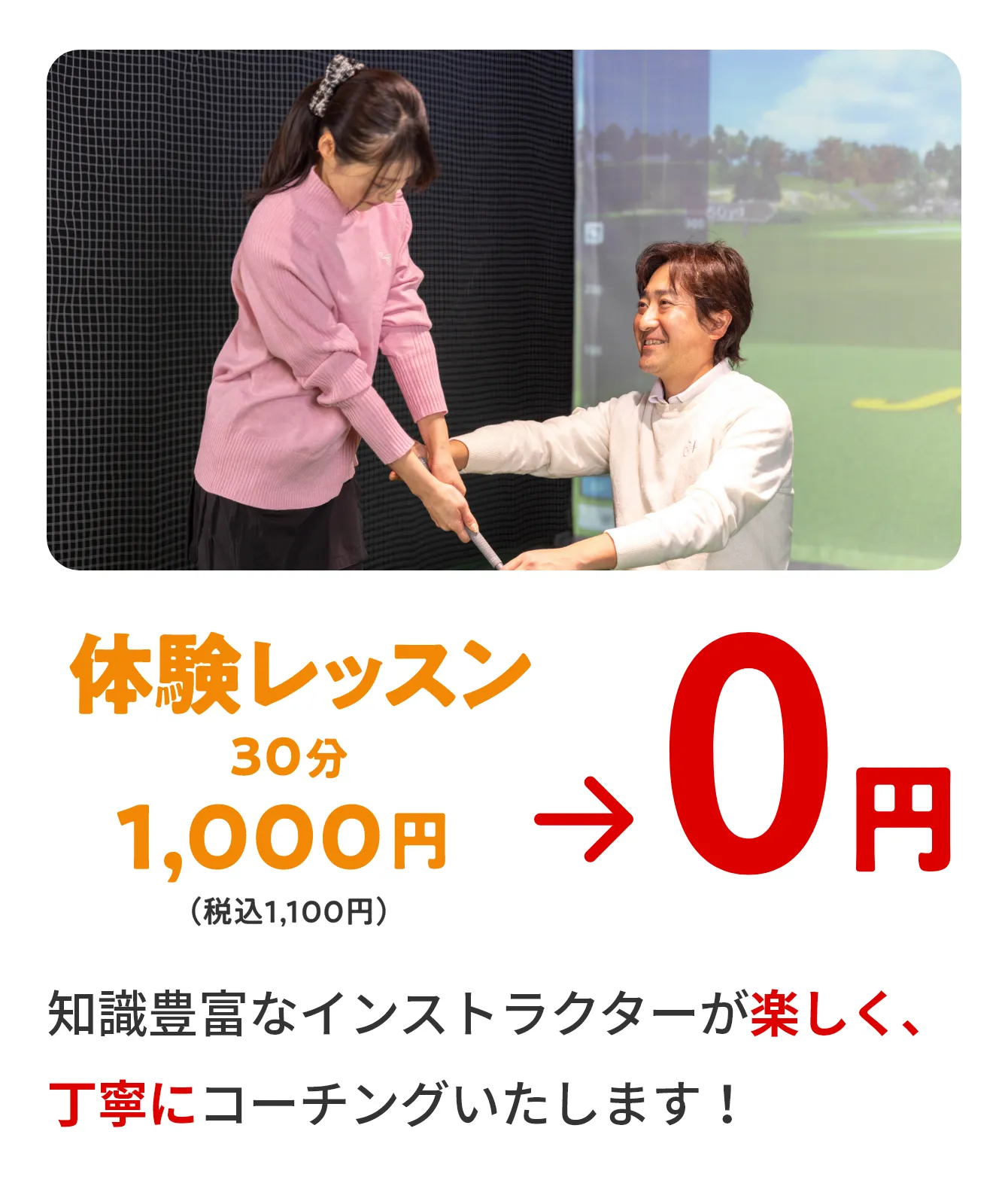 体験レッスン
30分
1,000円
（税込1,100円）

→ 0円

知識豊富なインストラクターが楽しく、丁寧にコーチングいたします！